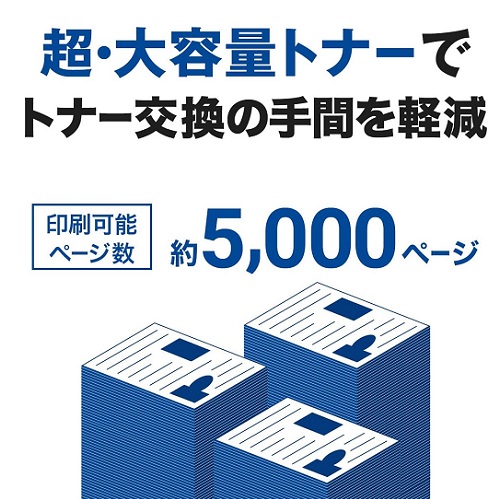 超・大容量トナーで
トナー交換の手間を軽減

印刷可能
ページ数

約5,000ページ